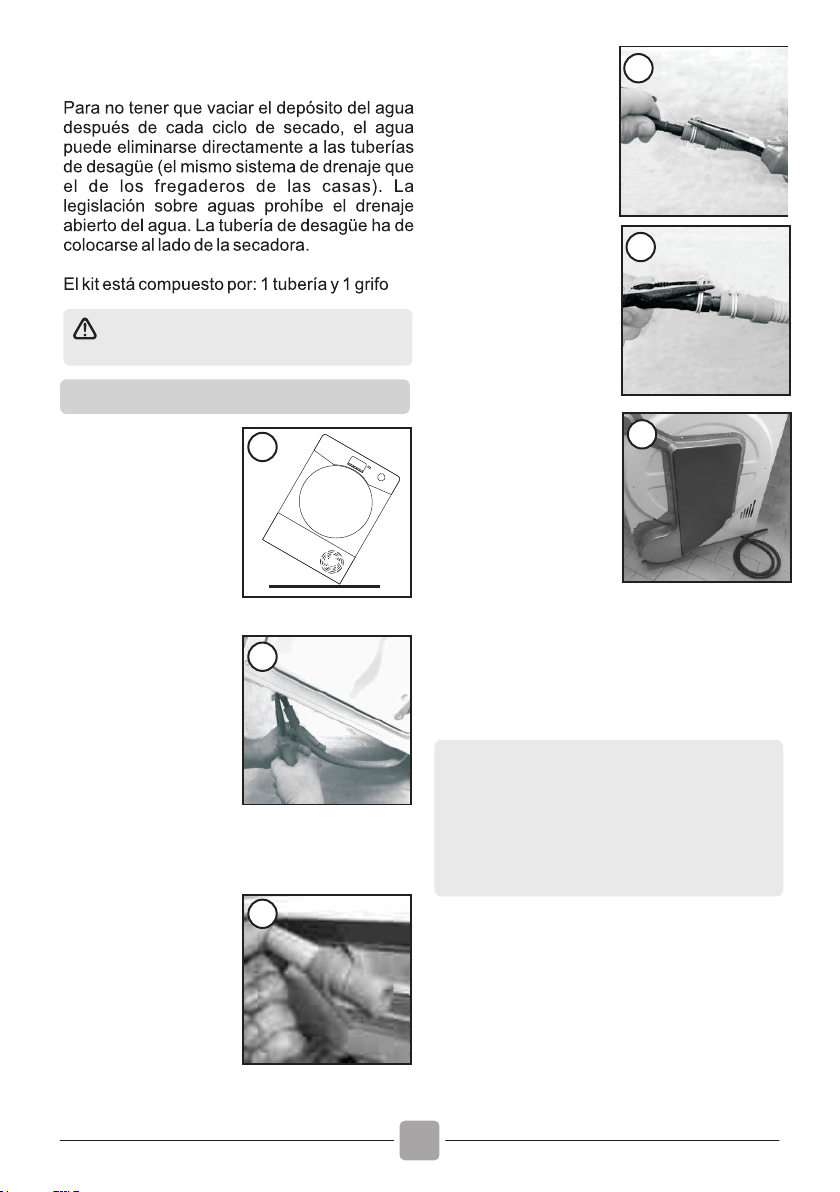 Para no tener que vaciar el depósito del agua después de cada ciclo de secado, el agua puede eliminarse directamente a las tuberías de desagüe (el mismo sistema de drenaje que el de los fregaderos de las casas). La legislación sobre aguas prohíbe el drenaje abierto del agua. La tubería de desagüe ha de colocarse al lado de la secadora.

El kit está compuesto por: 1 tubería y 1 grifo